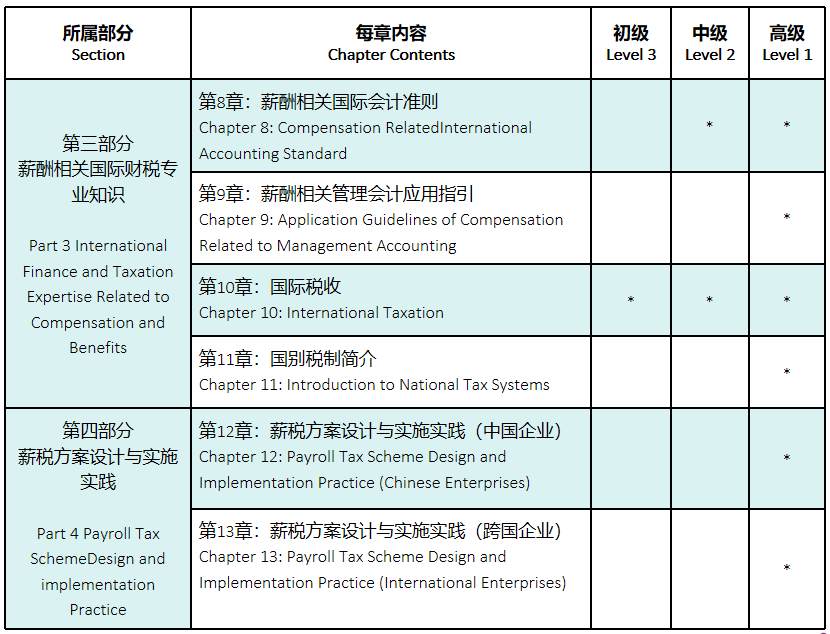 | 所属部分 Section | 每章内容 Chapter Contents | 初级 Level 3 | 中级 Level 2 | 高级 Level 1 |
|---|---|---|---|---|
| 第三部分 薪酬相关国际财税专业知识 Part 3 International Finance and Taxation Expertise Related to Compensation and Benefits | 第8章：薪酬相关国际会计准则 Chapter 8: Compensation RelatedInternational Accounting Standard | | * | * |
| | 第9章：薪酬相关管理会计应用指引 Chapter 9: Application Guidelines of Compensation Related to Management Accounting | | | * |
| | 第10章：国际税收 Chapter 10: International Taxation | * | * | * |
| | 第11章：国别税制简介 Chapter 11: Introduction to National Tax Systems | | | * |
| 第四部分 薪税方案设计与实施实践 Part 4 Payroll Tax SchemeDesign and implementation Practice | 第12章：薪税方案设计与实施实践（中国企业） Chapter 12: Payroll Tax Scheme Design and Implementation Practice (Chinese Enterprises) | | | * |
| | 第13章：薪税方案设计与实施实践（跨国企业） Chapter 13: Payroll Tax Scheme Design and Implementation Practice (International Enterprises) | | | * |